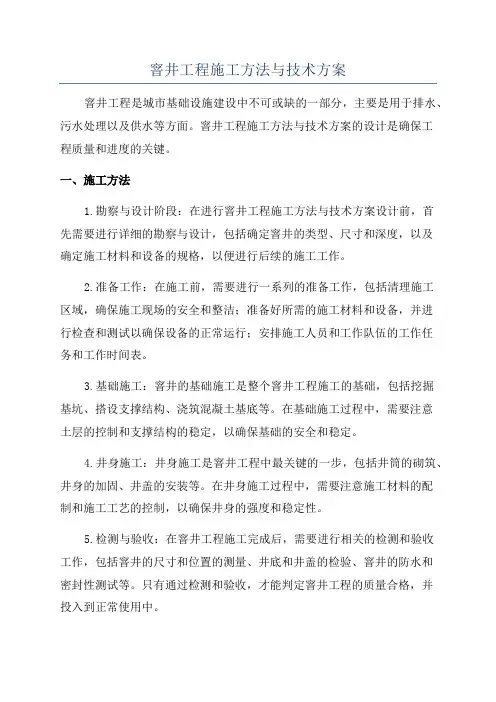 窨井工程施工方法与技术方案

窨井工程是城市基础设施建设中不可或缺的一部分，主要是用于排水、污水处理以及供水等方面。窨井工程施工方法与技术方案的设计是确保工程质量和进度的关键。

一、施工方法

1.勘察与设计阶段：在进行窨井工程施工方法与技术方案设计前，首先需要进行详细的勘察与设计，包括确定窨井的类型、尺寸和深度，以及确定施工材料和设备的规格，以便进行后续的施工工作。

2.准备工作：在施工前，需要进行一系列的准备工作，包括清理施工区域，确保施工现场的安全和整洁；准备好所需的施工材料和设备，并进行检查和测试以确保设备的正常运行；安排施工人员和工作队伍的工作任务和工作时间表。

3.基础施工：窨井的基础施工是整个窨井工程施工的基础，包括挖掘基坑、搭设支撑结构、浇筑混凝土基底等。在基础施工过程中，需要注意土层的控制和支撑结构的稳定，以确保基础的安全和稳定。

4.井身施工：井身施工是窨井工程中最关键的一步，包括井筒的砌筑、井身的加固、井盖的安装等。在井身施工过程中，需要注意施工材料的配制和施工工艺的控制，以确保井身的强度和稳定性。

5.检测与验收：在窨井工程施工完成后，需要进行相关的检测和验收工作，包括窨井的尺寸和位置的测量、井底和井盖的检验、窨井的防水和密封性测试等。只有通过检测和验收，才能判定窨井工程的质量合格，并投入到正常使用中。